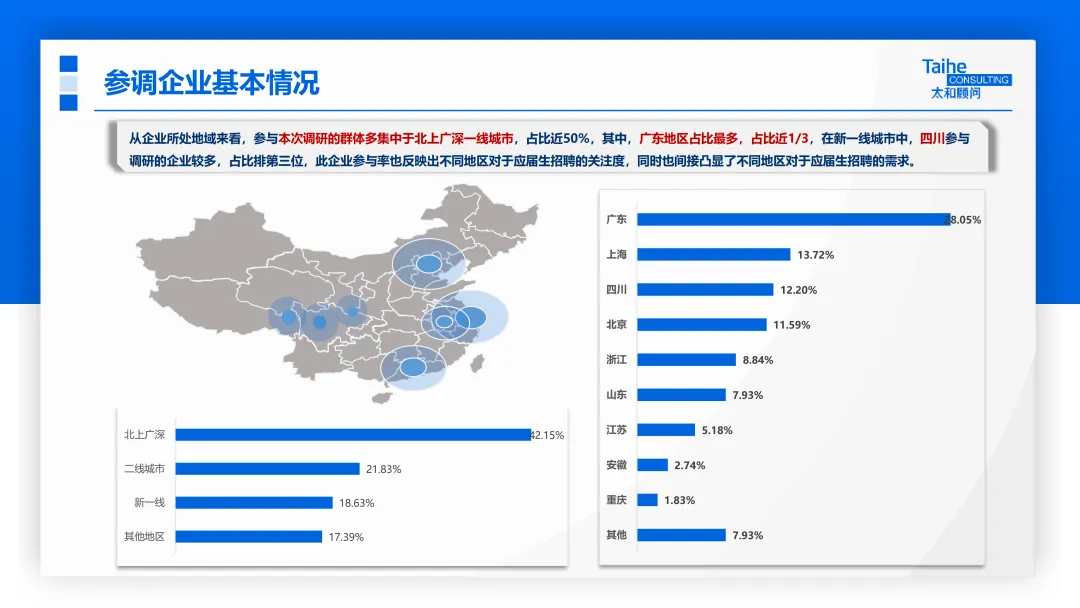 参调企业基本情况

Taihe
CONSULTING
太和顾问

从企业所处地域来看，参与本次调研的群体多集中于北上广深一线城市，占比近50%，其中，广东地区占比最多，占比近1/3，在新一线城市中，四川参与调研的企业较多，占比排第三位，此企业参与率也反映出不同地区对于应届生招聘的关注度，同时也间接凸显了不同地区对于应届生招聘的需求。

北上广深 42.15%
二线城市 21.83%
新一线 18.63%
其他地区 17.39%

广东 28.05%
上海 13.72%
四川 12.20%
北京 11.59%
浙江 8.84%
山东 7.93%
江苏 5.18%
安徽 2.74%
重庆 1.83%
其他 7.93%